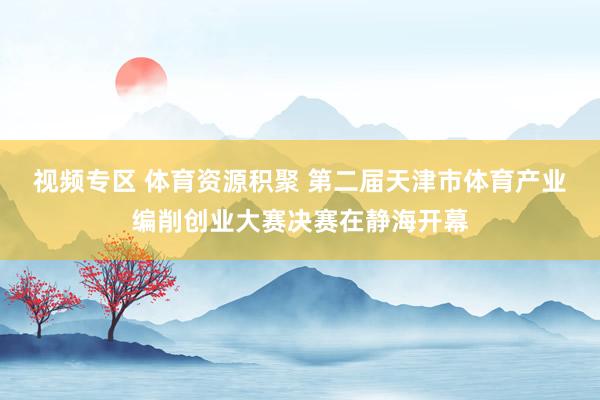 视频专区 体育资源积聚 第二届天津市体育产业编削创业大赛决赛在静海开幕